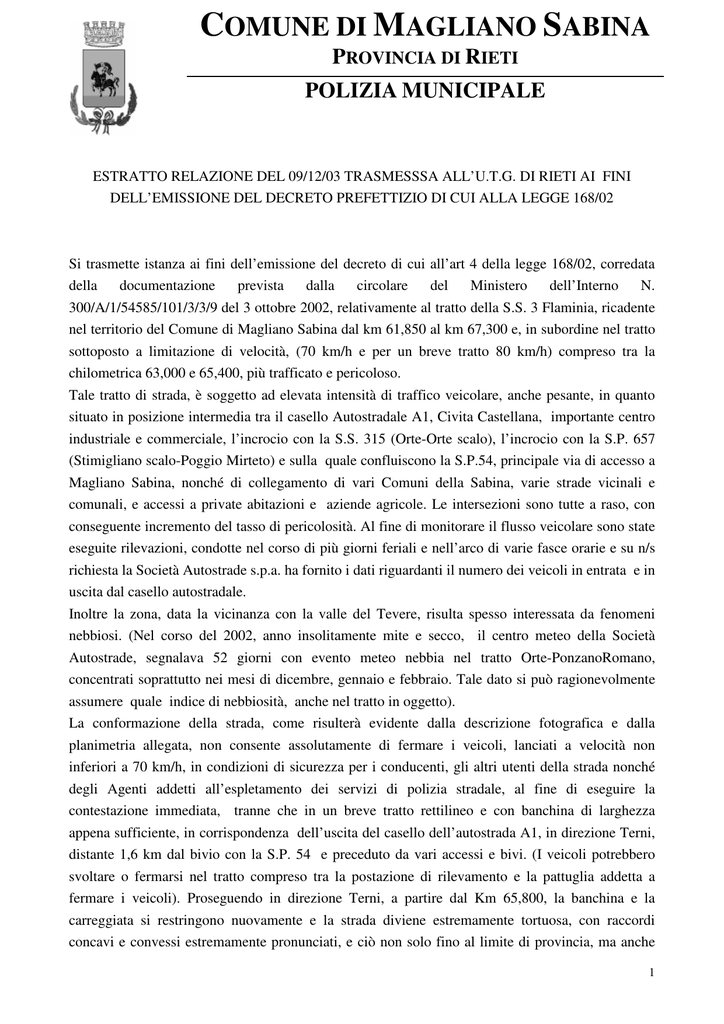 COMUNE DI MAGLIANO SABINA
PROVINCIA DI RIETI
POLIZIA MUNICIPALE

ESTRATTO RELAZIONE DEL 09/12/03 TRASMESSSA ALL'U.T.G. DI RIETI AI FINI DELL'EMISSIONE DEL DECRETO PREFETTIZIO DI CUI ALLA LEGGE 168/02

Si trasmette istanza ai fini dell'emissione del decreto di cui all'art 4 della legge 168/02, corredata della documentazione prevista dalla circolare del Ministero dell'Interno N. 300/A/1/54585/101/3/3/9 del 3 ottobre 2002, relativamente al tratto della S.S. 3 Flaminia, ricadente nel territorio del Comune di Magliano Sabina dal km 61,850 al km 67,300 e, in subordine nel tratto sottoposto a limitazione di velocità, (70 km/h e per un breve tratto 80 km/h) compreso tra la chilometrica 63,000 e 65,400, più trafficato e pericoloso.
Tale tratto di strada, è soggetto ad elevata intensità di traffico veicolare, anche pesante, in quanto situato in posizione intermedia tra il casello Autostradale A1, Civita Castellana, importante centro industriale e commerciale, l'incrocio con la S.S. 315 (Orte-Orte scalo), l'incrocio con la S.P. 657 (Stimigliano scalo-Poggio Mirteto) e sulla quale confluiscono la S.P.54, principale via di accesso a Magliano Sabina, nonché di collegamento di vari Comuni della Sabina, varie strade vicinali e comunali, e accessi a private abitazioni e aziende agricole. Le intersezioni sono tutte a raso, con conseguente incremento del tasso di pericolosità. Al fine di monitorare il flusso veicolare sono state eseguite rilevazioni, condotte nel corso di più giorni feriali e nell'arco di varie fasce orarie e su n/s richiesta la Società Autostrade s.p.a. ha fornito i dati riguardanti il numero dei veicoli in entrata e in uscita dal casello autostradale.
Inoltre la zona, data la vicinanza con la valle del Tevere, risulta spesso interessata da fenomeni nebbiosi. (Nel corso del 2002, anno insolitamente mite e secco, il centro meteo della Società Autostrade, segnalava 52 giorni con evento meteo nebbia nel tratto Orte-PonzanoRomano, concentrati soprattutto nei mesi di dicembre, gennaio e febbraio. Tale dato si può ragionevolmente assumere quale indice di nebbiosità, anche nel tratto in oggetto).
La conformazione della strada, come risulterà evidente dalla descrizione fotografica e dalla planimetria allegata, non consente assolutamente di fermare i veicoli, lanciati a velocità non inferiori a 70 km/h, in condizioni di sicurezza per i conducenti, gli altri utenti della strada nonché degli Agenti addetti all'espletamento dei servizi di polizia stradale, al fine di eseguire la contestazione immediata, tranne che in un breve tratto rettilineo e con banchina di larghezza appena sufficiente, in corrispondenza dell'uscita del casello dell'autostrada A1, in direzione Terni, distante 1,6 km dal bivio con la S.P. 54 e preceduto da vari accessi e bivi. (I veicoli potrebbero svoltare o fermarsi nel tratto compreso tra la postazione di rilevamento e la pattuglia addetta a fermare i veicoli). Proseguendo in direzione Terni, a partire dal Km 65,800, la banchina e la carreggiata si restringono nuovamente e la strada diviene estremamente tortuosa, con raccordi concavi e convessi estremamente pronunciati, e ciò non solo fino al limite di provincia, ma anche

1